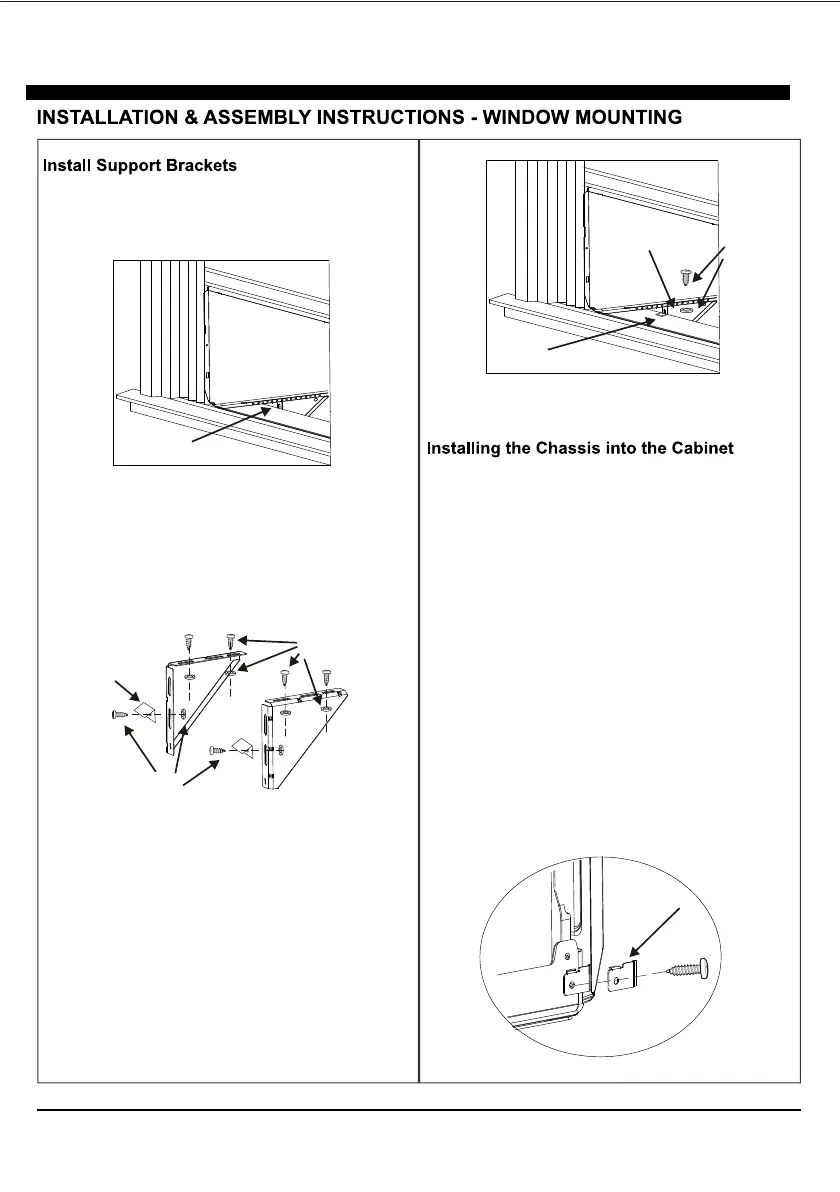 INSTALLATION & ASSEMBLY INSTRUCTIONS - WINDOW MOUNTING

Install Support Brackets

Installing the Chassis into the Cabinet